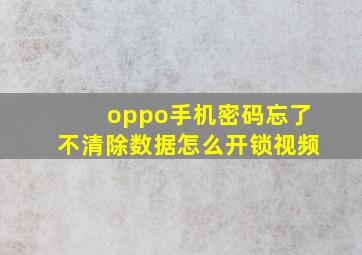 oppo手机密码忘了
不清除数据怎么开锁视频